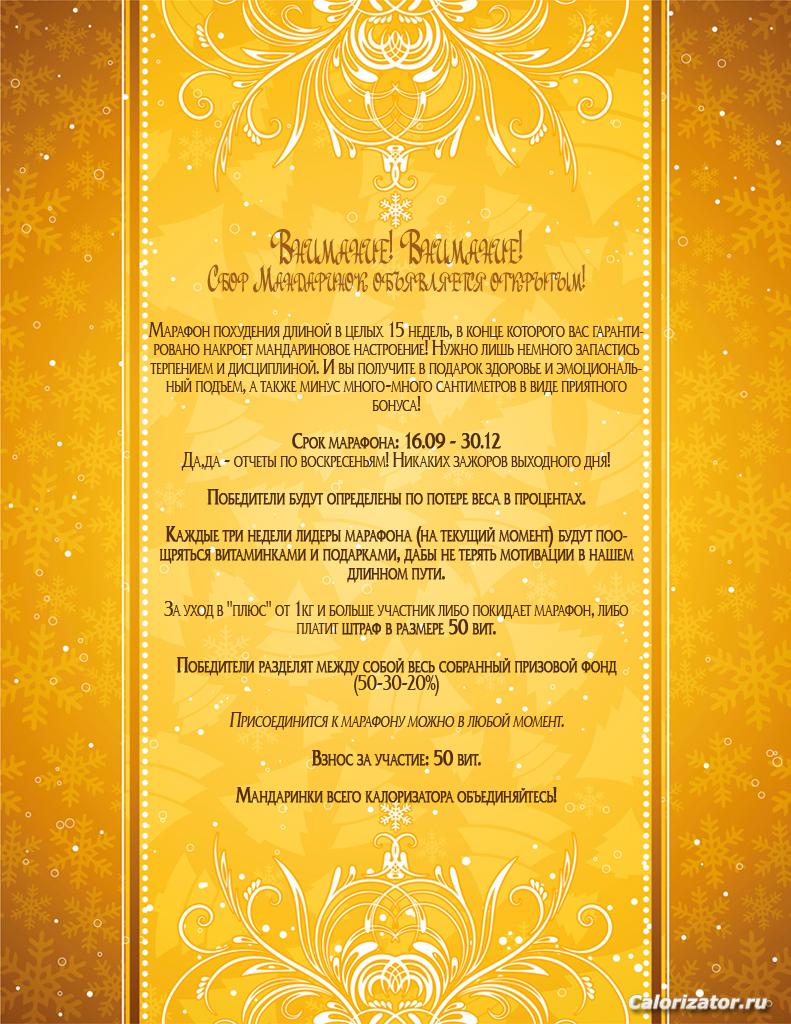 Внимание! Внимание!
Сбор Мандаринок объявляется открытым!

Марафон похудения длиной в целых 15 недель, в конце которого вас гарантировано накроет мандариновое настроение! Нужно лишь немного запастись терпением и дисциплиной. И вы получите в подарок здоровье и эмоциональный подъем, а также минус много-много сантиметров в виде приятного бонуса!

Срок марафона: 16.09 - 30.12
Да,да - отчеты по воскресеньям! Никаких зажоров выходного дня!

Победители будут определены по потере веса в процентах.

Каждые три недели лидеры марафона (на текущий момент) будут поощряться витаминками и подарками, дабы не терять мотивации в нашем длинном пути.

За уход в "плюс" от 1кг и больше участник либо покидает марафон, либо платит штраф в размере 50 вит.

Победители разделят между собой весь собранный призовой фонд (50-30-20%)

Присоединится к марафону можно в любой момент.

Взнос за участие: 50 вит.

Мандаринки всего калоризатора объединяйтесь!

Calorizator.ru